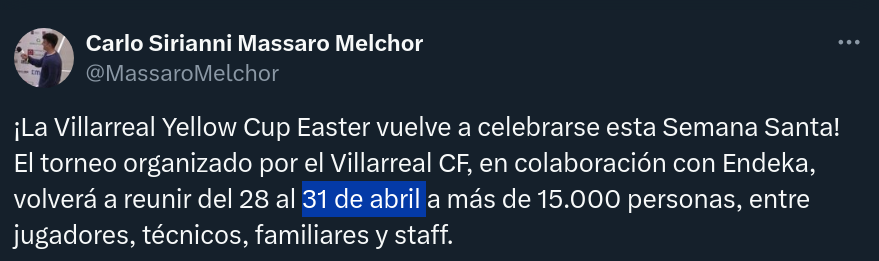 Carlo Sirianni Massaro Melchor
@MassaroMelchor

¡La Villarreal Yellow Cup Easter vuelve a celebrarse esta Semana Santa! El torneo organizado por el Villarreal CF, en colaboración con Endeka, volverá a reunir del 28 al 31 de abril a más de 15.000 personas, entre jugadores, técnicos, familiares y staff.